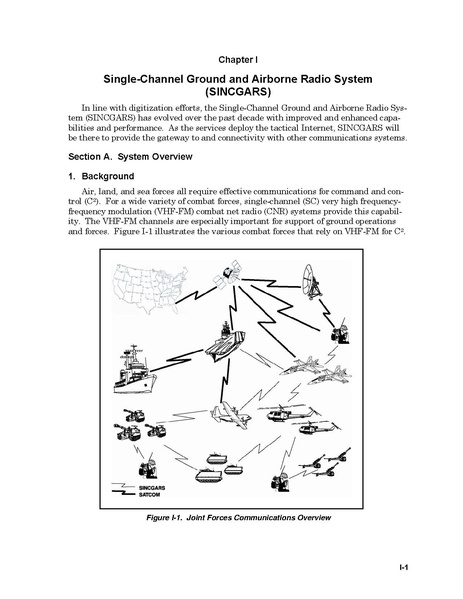 Chapter I

Single-Channel Ground and Airborne Radio System (SINCGARS)

In line with digitization efforts, the Single-Channel Ground and Airborne Radio System (SINCGARS) has evolved over the past decade with improved and enhanced capabilities and performance. As the services deploy the tactical Internet, SINCGARS will be there to provide the gateway to and connectivity with other communications systems.

Section A. System Overview

1. Background

Air, land, and sea forces all require effective communications for command and control ($C^2$). For a wide variety of combat forces, single-channel (SC) very high frequency-frequency modulation (VHF-FM) combat net radio (CNR) systems provide this capability. The VHF-FM channels are especially important for support of ground operations and forces. Figure I-1 illustrates the various combat forces that rely on VHF-FM for $C^2$.

SINCGARS
SATCOM

Figure I-1. Joint Forces Communications Overview

I-1